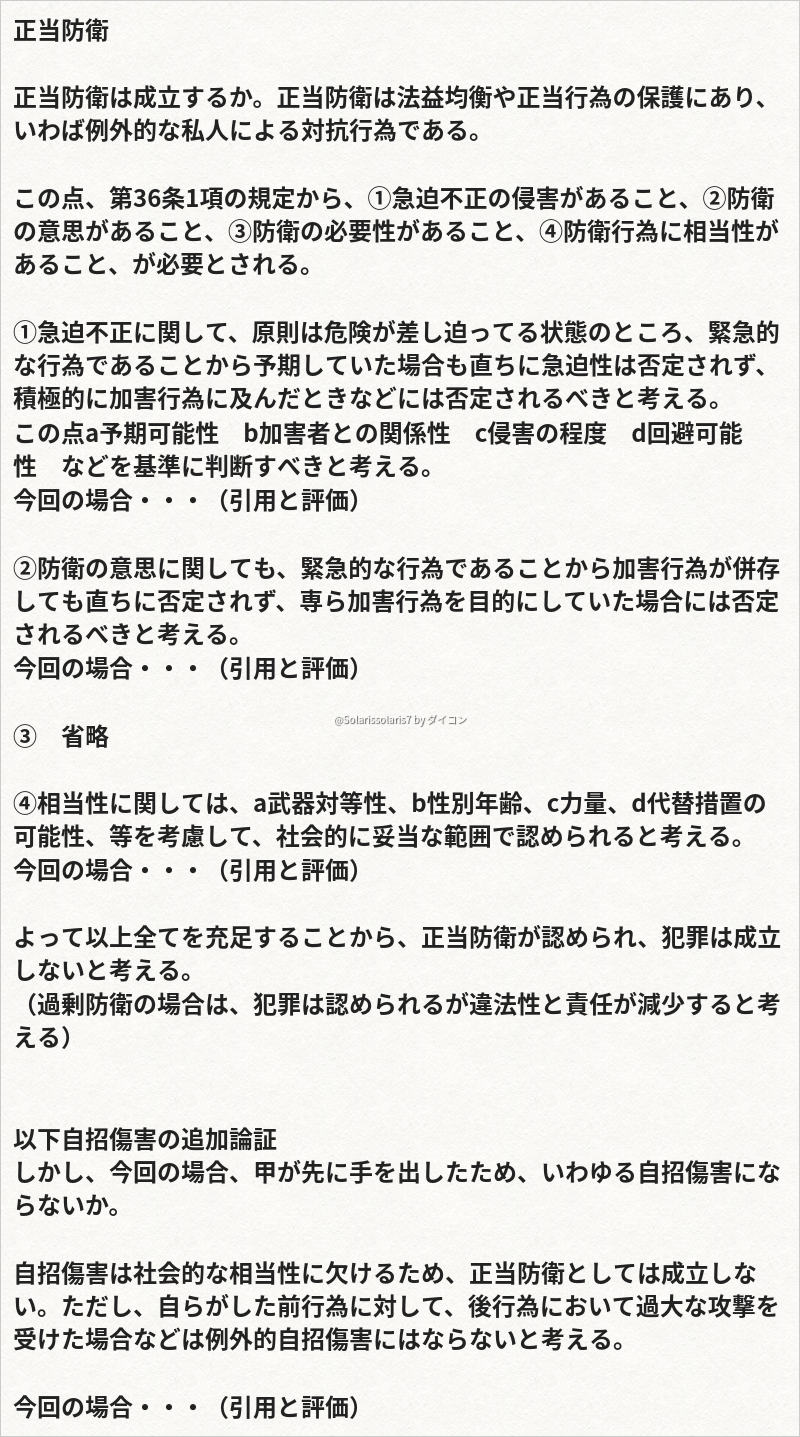 正当防衛

正当防衛は成立するか。正当防衛は法益均衡や正当行為の保護にあり、いわば例外的な私人による対抗行為である。

この点、第36条1項の規定から、①急迫不正の侵害があること、②防衛の意思があること、③防衛の必要性があること、④防衛行為に相当性があること、が必要とされる。

①急迫不正に関して、原則は危険が差し迫ってる状態のところ、緊急的な行為であることから予期していた場合も直ちに急迫性は否定されず、積極的に加害行為に及んだときなどには否定されるべきと考える。
この点a予期可能性　b加害者との関係性　c侵害の程度　d回避可能性　などを基準に判断すべきと考える。
今回の場合・・・（引用と評価）

②防衛の意思に関しても、緊急的な行為であることから加害行為が併存しても直ちに否定されず、専ら加害行為を目的にしていた場合には否定されるべきと考える。
今回の場合・・・（引用と評価）

@Solarissolaris7 by ダイコン

③　省略

④相当性に関しては、a武器対等性、b性別年齢、c力量、d代替措置の可能性、等を考慮して、社会的に妥当な範囲で認められると考える。
今回の場合・・・（引用と評価）

よって以上全てを充足することから、正当防衛が認められ、犯罪は成立しないと考える。
（過剰防衛の場合は、犯罪は認められるが違法性と責任が減少すると考える）

以下自招傷害の追加論証
しかし、今回の場合、甲が先に手を出したため、いわゆる自招傷害にならないか。

自招傷害は社会的な相当性に欠けるため、正当防衛としては成立しない。ただし、自らがした前行為に対して、後行為において過大な攻撃を受けた場合などは例外的自招傷害にはならないと考える。

今回の場合・・・（引用と評価）